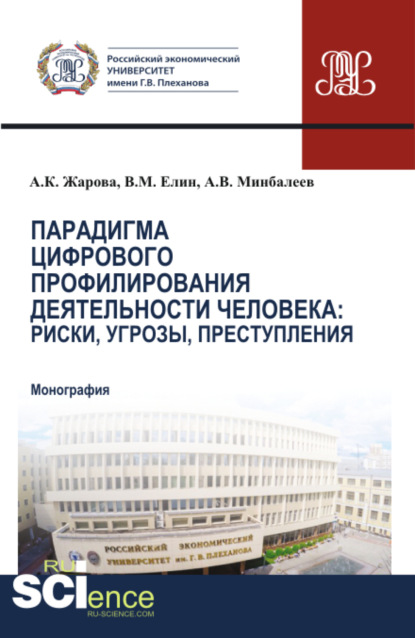 Российский экономический УНИВЕРСИТЕТ имени Г.В. Плеханова

А.К. Жарова, В.М. Елин, А.В. Минбалеев

ПАРАДИГМА ЦИФРОВОГО ПРОФИЛИРОВАНИЯ ДЕЯТЕЛЬНОСТИ ЧЕЛОВЕКА: РИСКИ, УГРОЗЫ, ПРЕСТУПЛЕНИЯ

Монография

РОССИЙСКИЙ ЭКОНОМИЧЕСКИЙ УНИВЕРСИТЕТ им. Г. В. ПЛЕХАНОВА

RU SCIence RU-SCIENCE.COM